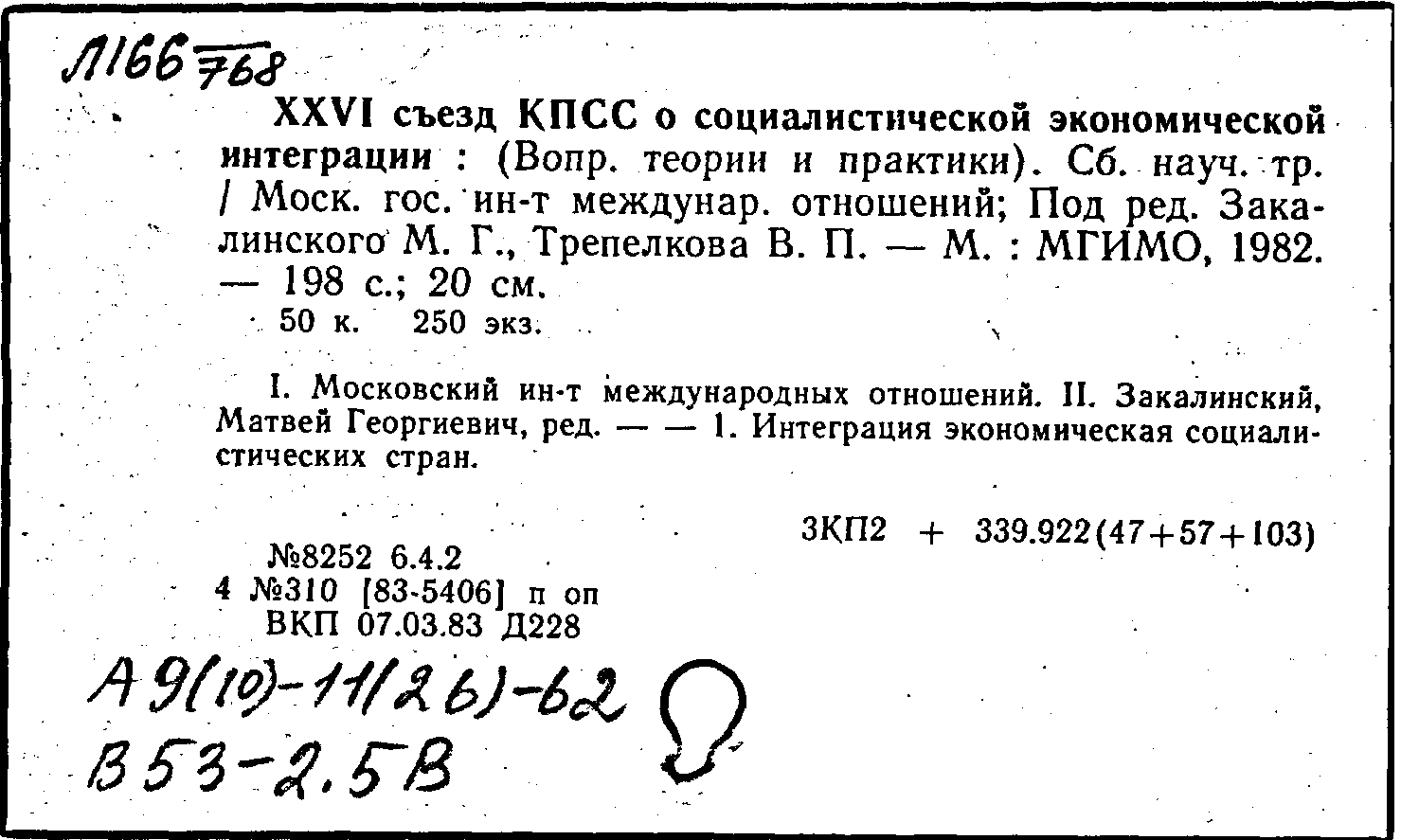 Л166 768

XXVI съезд КПСС о социалистической экономической интеграции : (Вопр. теории и практики). Сб. науч. тр. / Моск. гос. ин-т междунар. отношений; Под ред. Закалинского М. Г., Трепелкова В. П. — М. : МГИМО, 1982. — 198 с.; 20 см.
50 к. 250 экз.

I. Московский ин-т международных отношений. II. Закалинский, Матвей Георгиевич, ред. — — 1. Интеграция экономическая социалистических стран.

3КП2 + 339.922(47+57+103)

№8252 6.4.2
4 №310 [83-5406] п оп
ВКП 07.03.83 Д228

А9(10)-11(26)-62
В53-2.5В